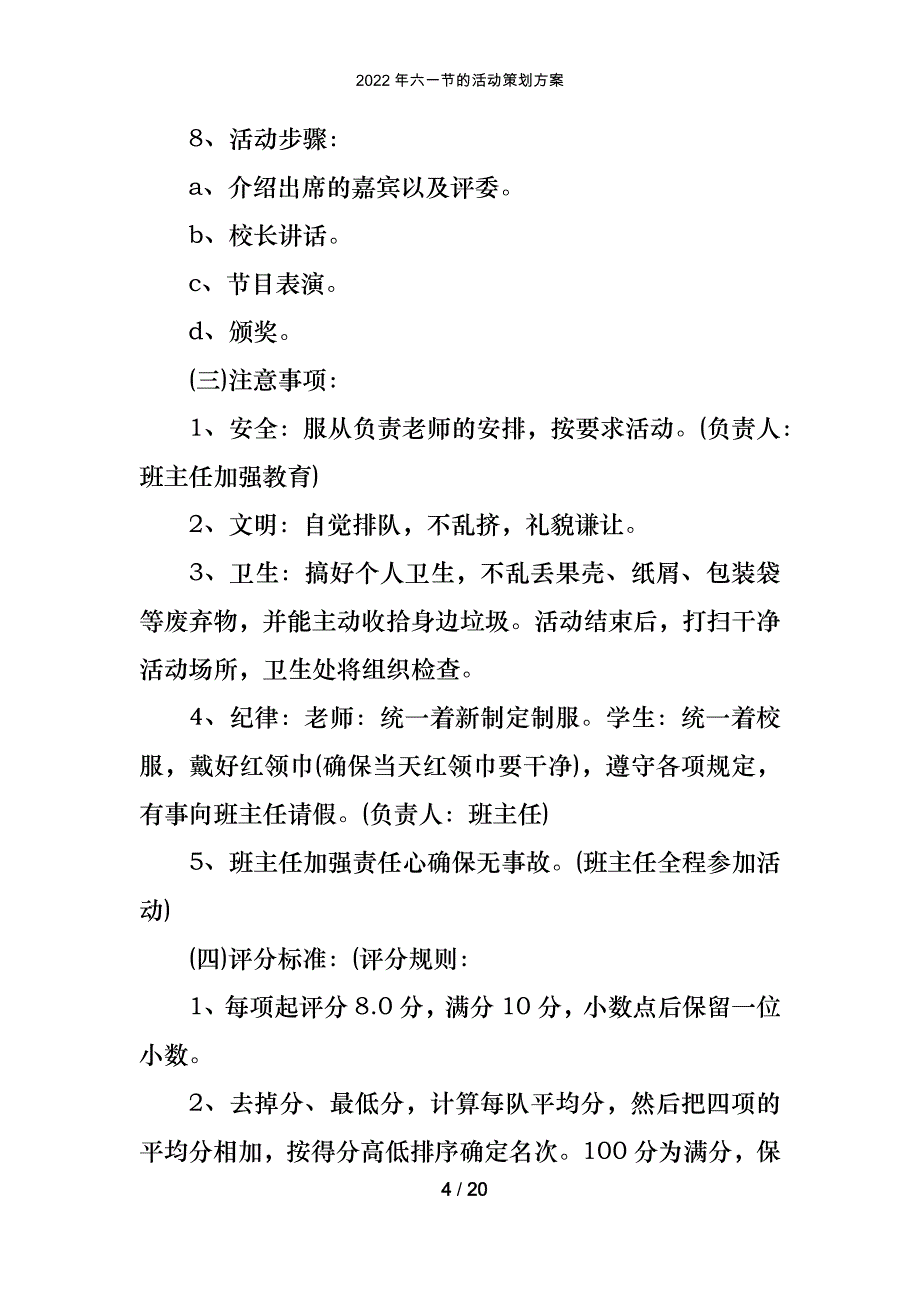 2022年六一节的活动策划方案

8、活动步骤：

a、介绍出席的嘉宾以及评委。

b、校长讲话。

c、节目表演。

d、颁奖。

(三)注意事项：

1、安全：服从负责老师的安排，按要求活动。(负责人：班主任加强教育)

2、文明：自觉排队，不乱挤，礼貌谦让。

3、卫生：搞好个人卫生，不乱丢果壳、纸屑、包装袋等废弃物，并能主动收拾身边垃圾。活动结束后，打扫干净活动场所，卫生处将组织检查。

4、纪律：老师：统一着新制定制服。学生：统一着校服，戴好红领巾(确保当天红领巾要干净)，遵守各项规定，有事向班主任请假。(负责人：班主任)

5、班主任加强责任心确保无事故。(班主任全程参加活动)

(四)评分标准：(评分规则：

1、每项起评分8.0分，满分10分，小数点后保留一位小数。

2、去掉分、最低分，计算每队平均分，然后把四项的平均分相加，按得分高低排序确定名次。100分为满分，保

4 / 20